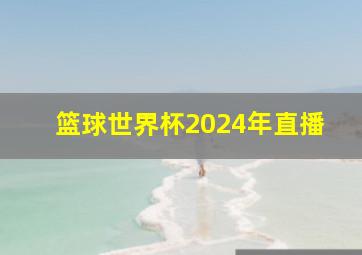 篮球世界杯2024年直播